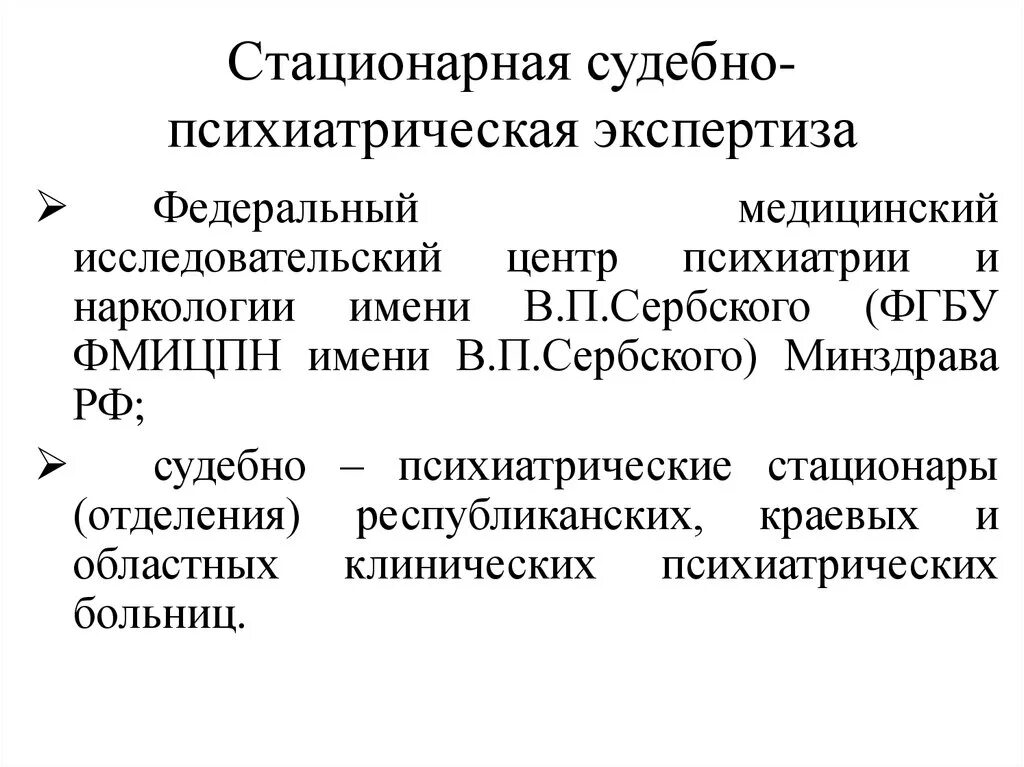 Стационарная судебно-психиатрическая экспертиза

➢ Федеральный медицинский исследовательский центр психиатрии и наркологии имени В.П.Сербского (ФГБУ ФМИЦПН имени В.П.Сербского) Минздрава РФ;

➢ судебно – психиатрические стационары (отделения) республиканских, краевых и областных клинических психиатрических больниц.